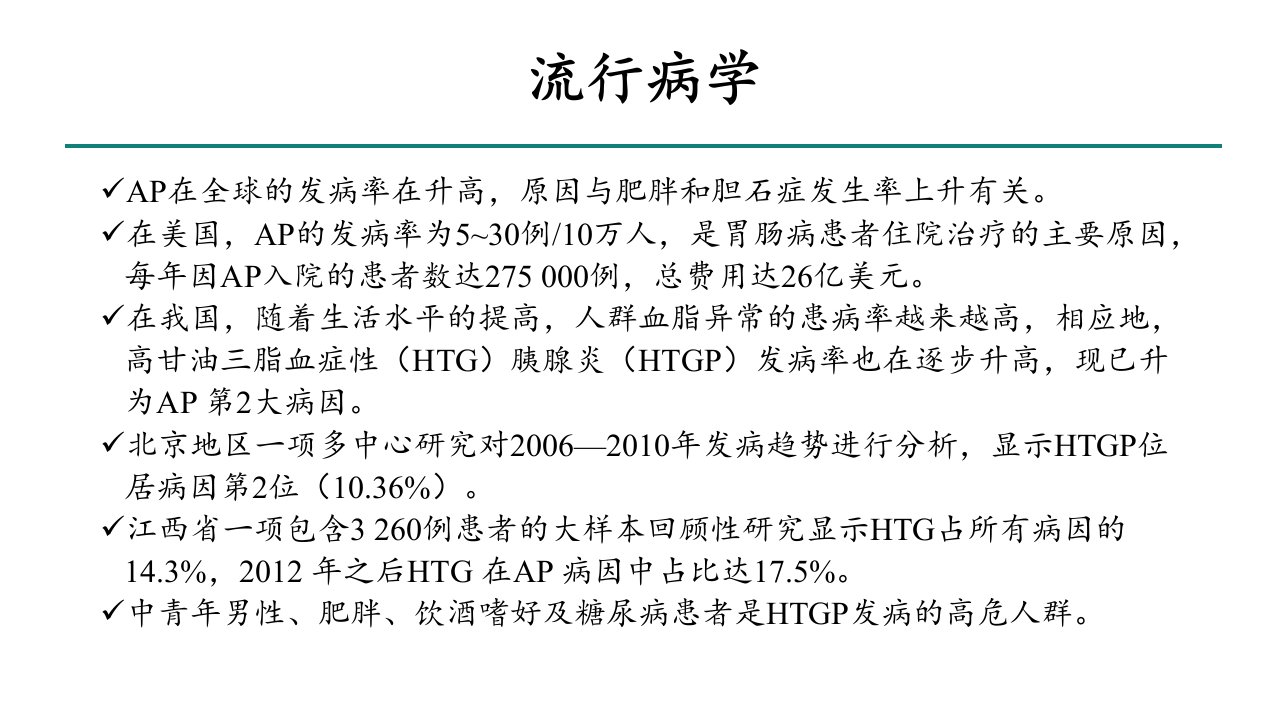 流行病学

✓AP在全球的发病率在升高，原因与肥胖和胆石症发生率上升有关。
✓在美国，AP的发病率为5~30例/10万人，是胃肠病患者住院治疗的主要原因，每年因AP入院的患者数达275 000例，总费用达26亿美元。
✓在我国，随着生活水平的提高，人群血脂异常的患病率越来越高，相应地，高甘油三脂血症性（HTG）胰腺炎（HTGP）发病率也在逐步升高，现已升为AP 第2大病因。
✓北京地区一项多中心研究对2006—2010年发病趋势进行分析，显示HTGP位居病因第2位（10.36%）。
✓江西省一项包含3 260例患者的大样本回顾性研究显示HTG占所有病因的14.3%，2012 年之后HTG 在AP 病因中占比达17.5%。
✓中青年男性、肥胖、饮酒嗜好及糖尿病患者是HTGP发病的高危人群。